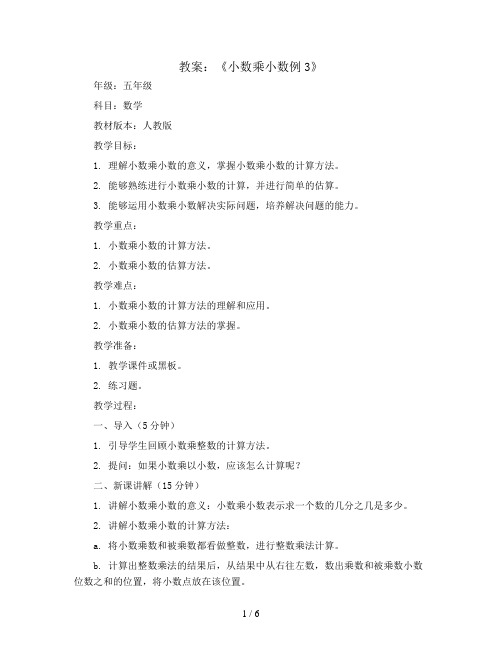 教案：《小数乘小数例 3》

年级：五年级

科目：数学

教材版本：人教版

教学目标：

1. 理解小数乘小数的意义，掌握小数乘小数的计算方法。

2. 能够熟练进行小数乘小数的计算，并进行简单的估算。

3. 能够运用小数乘小数解决实际问题，培养解决问题的能力。

教学重点：

1. 小数乘小数的计算方法。

2. 小数乘小数的估算方法。

教学难点：

1. 小数乘小数的计算方法的理解和应用。

2. 小数乘小数的估算方法的掌握。

教学准备：

1. 教学课件或黑板。

2. 练习题。

教学过程：

一、导入（5 分钟）

1. 引导学生回顾小数乘整数的计算方法。

2. 提问：如果小数乘以小数，应该怎么计算呢？

二、新课讲解（15 分钟）

1. 讲解小数乘小数的意义：小数乘小数表示求一个数的几分之几是多少。

2. 讲解小数乘小数的计算方法：

a. 将小数乘数和被乘数都看做整数，进行整数乘法计算。

b. 计算出整数乘法的结果后，从结果中从右往左数，数出乘数和被乘数小数位数之和的位置，将小数点放在该位置。

1 / 6